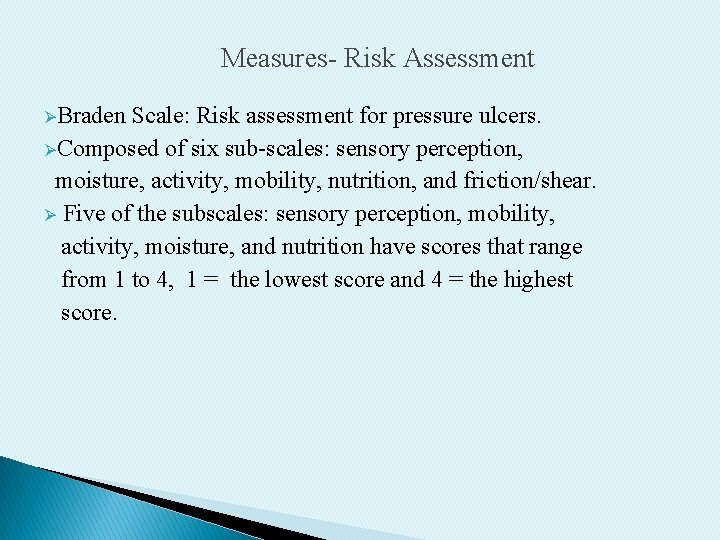 Measures- Risk Assessment

➢Braden Scale: Risk assessment for pressure ulcers.

➢Composed of six sub-scales: sensory perception, moisture, activity, mobility, nutrition, and friction/shear.

➢ Five of the subscales: sensory perception, mobility, activity, moisture, and nutrition have scores that range from 1 to 4, 1 = the lowest score and 4 = the highest score.